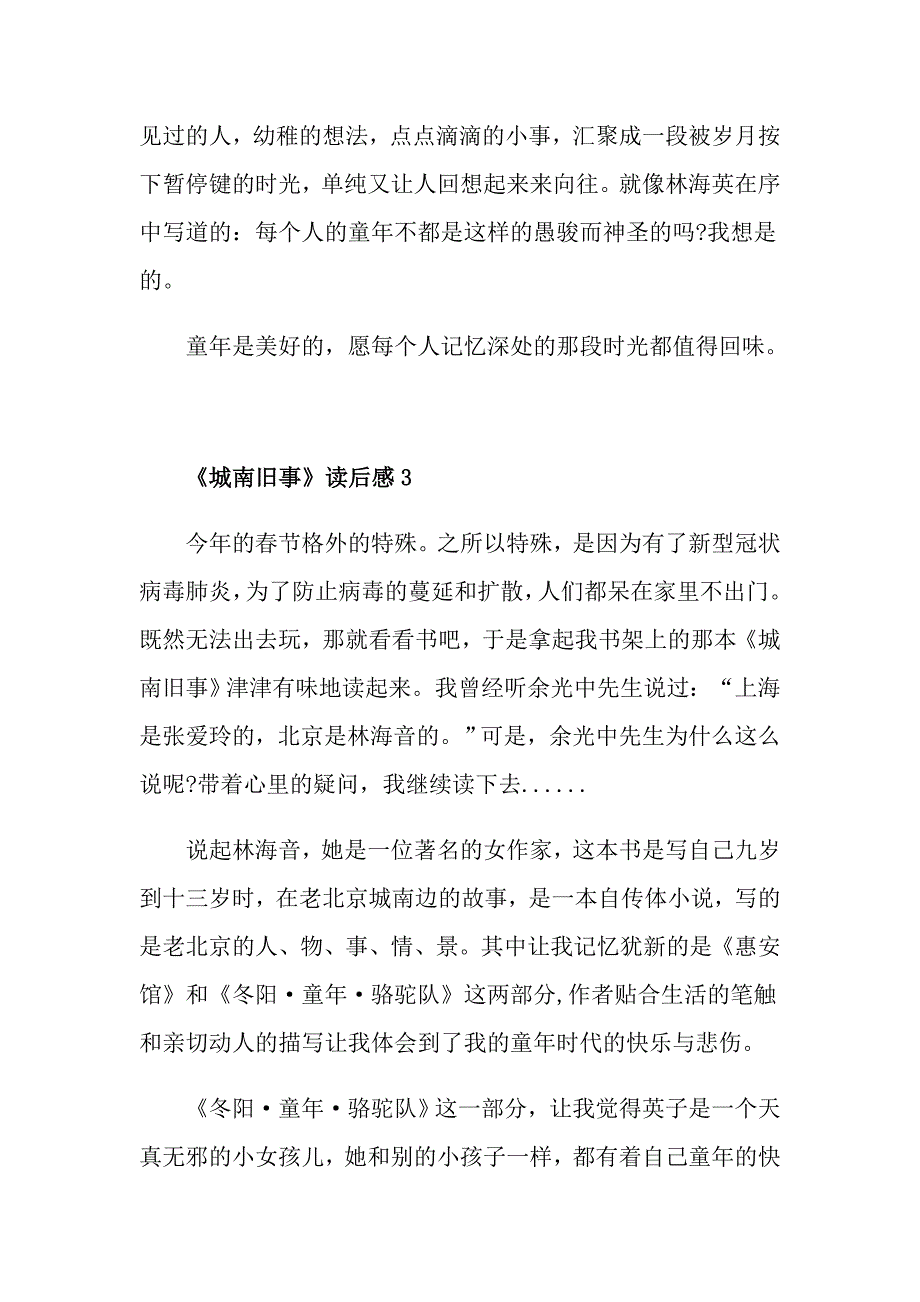 见过的人，幼稚的想法，点点滴滴的小事，汇聚成一段被岁月按下暂停键的时光，单纯又让人回想起来来向往。就像林海英在序中写道的：每个人的童年不都是这样的愚骏而神圣的吗?我想是的。

童年是美好的，愿每个人记忆深处的那段时光都值得回味。

《城南旧事》读后感3

今年的春节格外的特殊。之所以特殊，是因为有了新型冠状病毒肺炎，为了防止病毒的蔓延和扩散，人们都呆在家里不出门。既然无法出去玩，那就看看书吧，于是拿起我书架上的那本《城南旧事》津津有味地读起来。我曾经听余光中先生说过：“上海是张爱玲的，北京是林海音的。”可是，余光中先生为什么这么说呢?带着心里的疑问，我继续读下去......

说起林海音，她是一位著名的女作家，这本书是写自己九岁到十三岁时，在老北京城南边的故事，是一本自传体小说，写的是老北京的人、物、事、情、景。其中让我记忆犹新的是《惠安馆》和《冬阳·童年·骆驼队》这两部分,作者贴合生活的笔触和亲切动人的描写让我体会到了我的童年时代的快乐与悲伤。

《冬阳·童年·骆驼队》这一部分，让我觉得英子是一个天真无邪的小女孩儿，她和别的小孩子一样，都有着自己童年的快